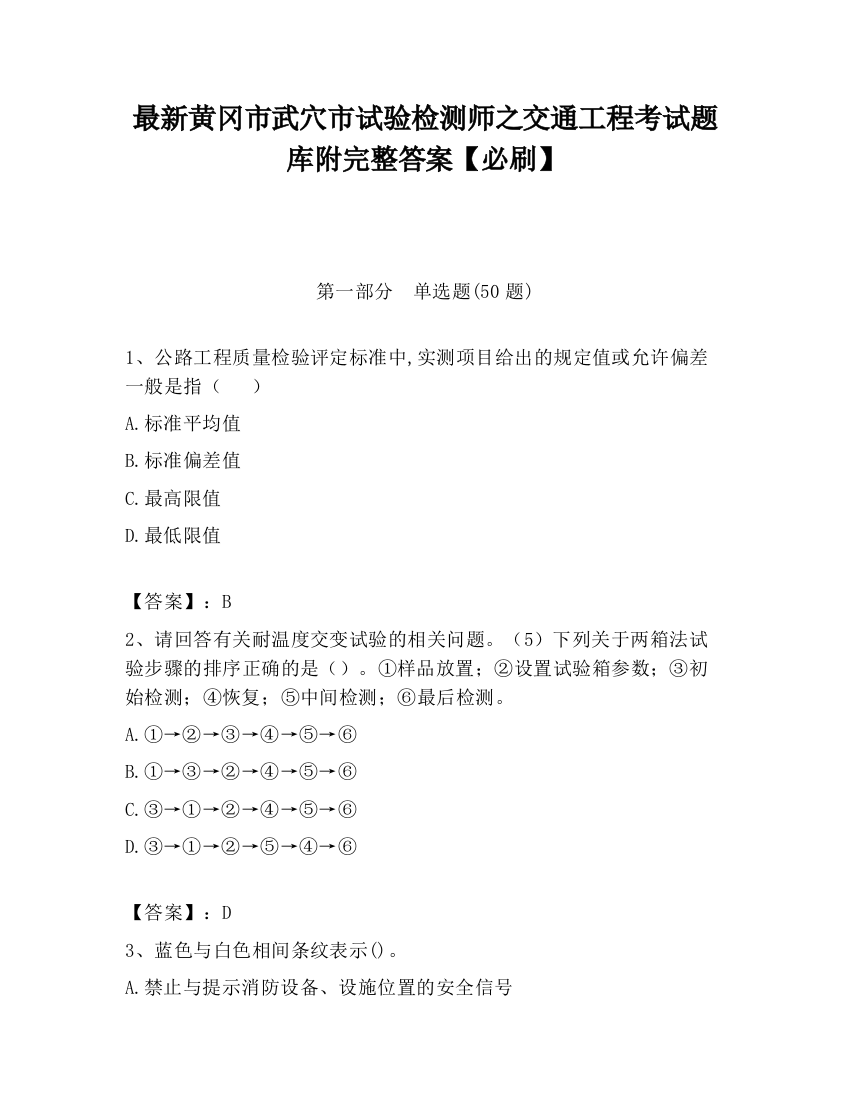 最新黄冈市武穴市试验检测师之交通工程考试题库附完整答案【必刷】

第一部分　单选题(50 题)

1、公路工程质量检验评定标准中,实测项目给出的规定值或允许偏差一般是指（　　）

A.标准平均值

B.标准偏差值

C.最高限值

D.最低限值

【答案】：B

2、请回答有关耐温度交变试验的相关问题。（5）下列关于两箱法试验步骤的排序正确的是（）。①样品放置；②设置试验箱参数；③初始检测；④恢复；⑤中间检测；⑥最后检测。

A.①→②→③→④→⑤→⑥

B.①→③→②→④→⑤→⑥

C.③→①→②→④→⑤→⑥

D.③→①→②→⑤→④→⑥

【答案】：D

3、蓝色与白色相间条纹表示()。

A.禁止与提示消防设备、设施位置的安全信号